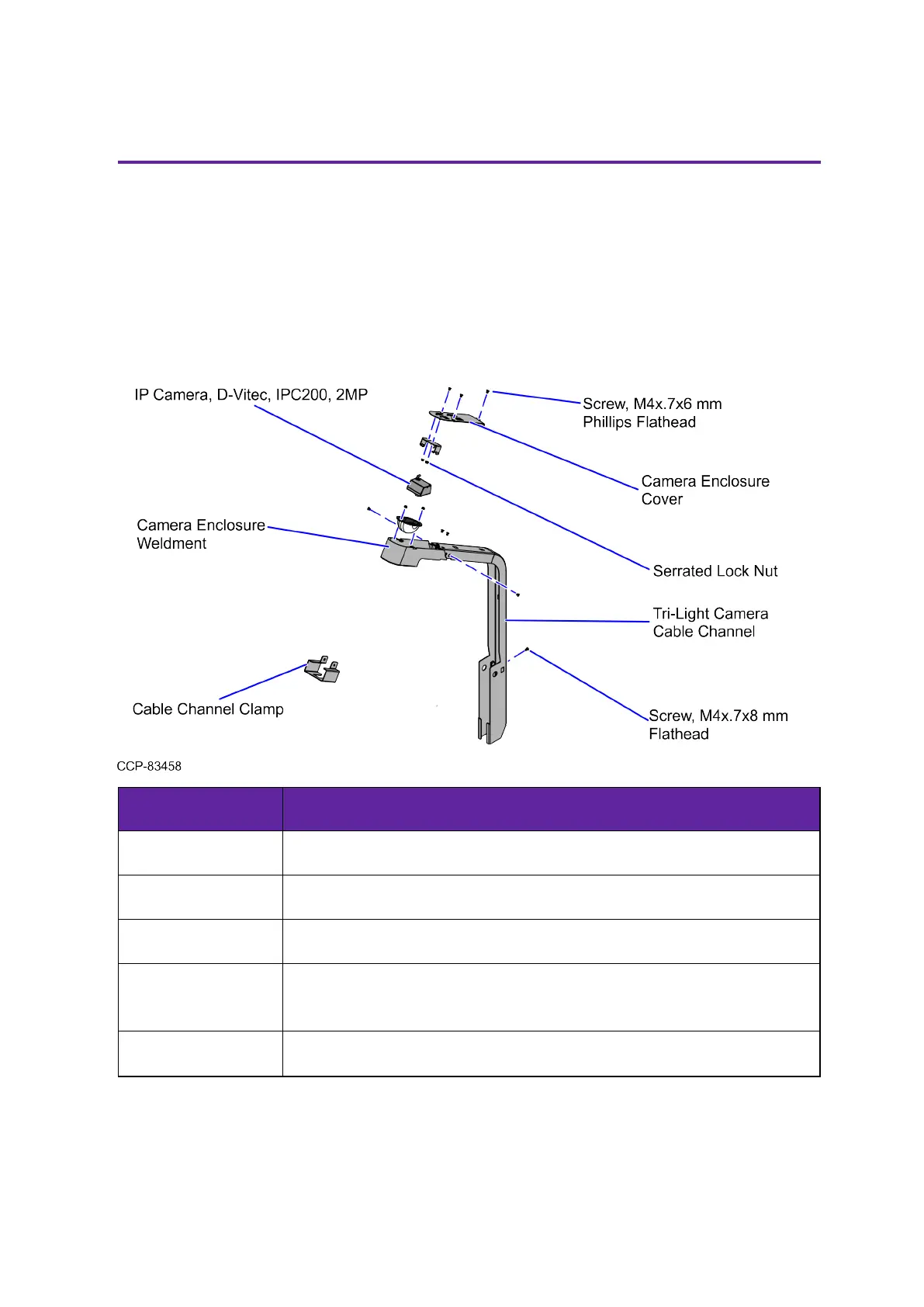 IP Camera, D-Vitec, IPC200, 2MP

Screw, M4x.7x6 mm Phillips Flathead

Camera Enclosure Cover

Camera Enclosure Weldment

Serrated Lock Nut

Tri-Light Camera Cable Channel

Cable Channel Clamp

Screw, M4x.7x8 mm Flathead

CCP-83458